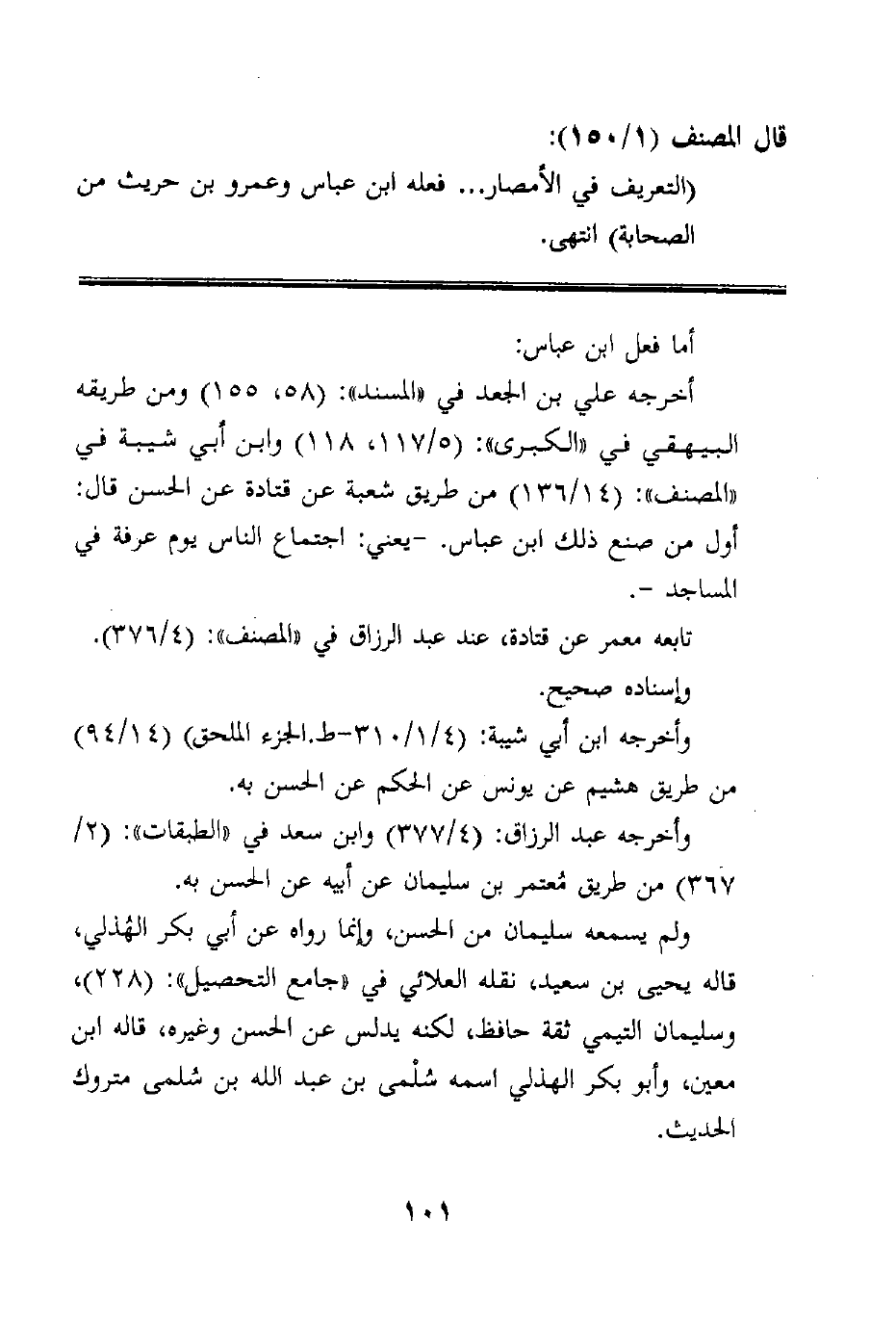 قال المصنف (١/١٥٠):
(التعريف في الأمصار... فعله ابن عباس وعمرو بن حريث من الصحابة) انتهى.

أما فعل ابن عباس:
أخرجه علي بن الجعد في «المسند»: (٥٨، ١٥٥) ومن طريقه البيهقي في «الكبرى»: (١١٧/٥، ١١٨) وابن أبي شيبة في «المصنف»: (١٣٦/١٤) من طريق شعبة عن قتادة عن الحسن قال: أول من صنع ذلك ابن عباس. -يعني: اجتماع الناس يوم عرفة في المساجد -.
تابعه معمر عن قتادة، عند عبد الرزاق في «المصنف»: (٣٧٦/٤).
وإسناده صحيح.
وأخرجه ابن أبي شيبة: (٣١٠/١/٤-ط.الجزء الملحق) (٩٤/١٤) من طريق هشيم عن يونس عن الحكم عن الحسن به.
وأخرجه عبد الرزاق: (٣٧٧/٤) وابن سعد في «الطبقات»: (٢/ ٣٦٧) من طريق مُعتمر بن سليمان عن أبيه عن الحسن به.
ولم يسمعه سليمان من الحسن، وإنما رواه عن أبي بكر الهُذلي، قاله يحيى بن سعيد، نقله العلائي في «جامع التحصيل»: (٢٢٨)، وسليمان التيمي ثقة حافظ، لكنه يدلس عن الحسن وغيره، قاله ابن معين، وأبو بكر الهذلي اسمه سُلْمى بن عبد الله بن سُلمى متروك الحديث.

١٠١